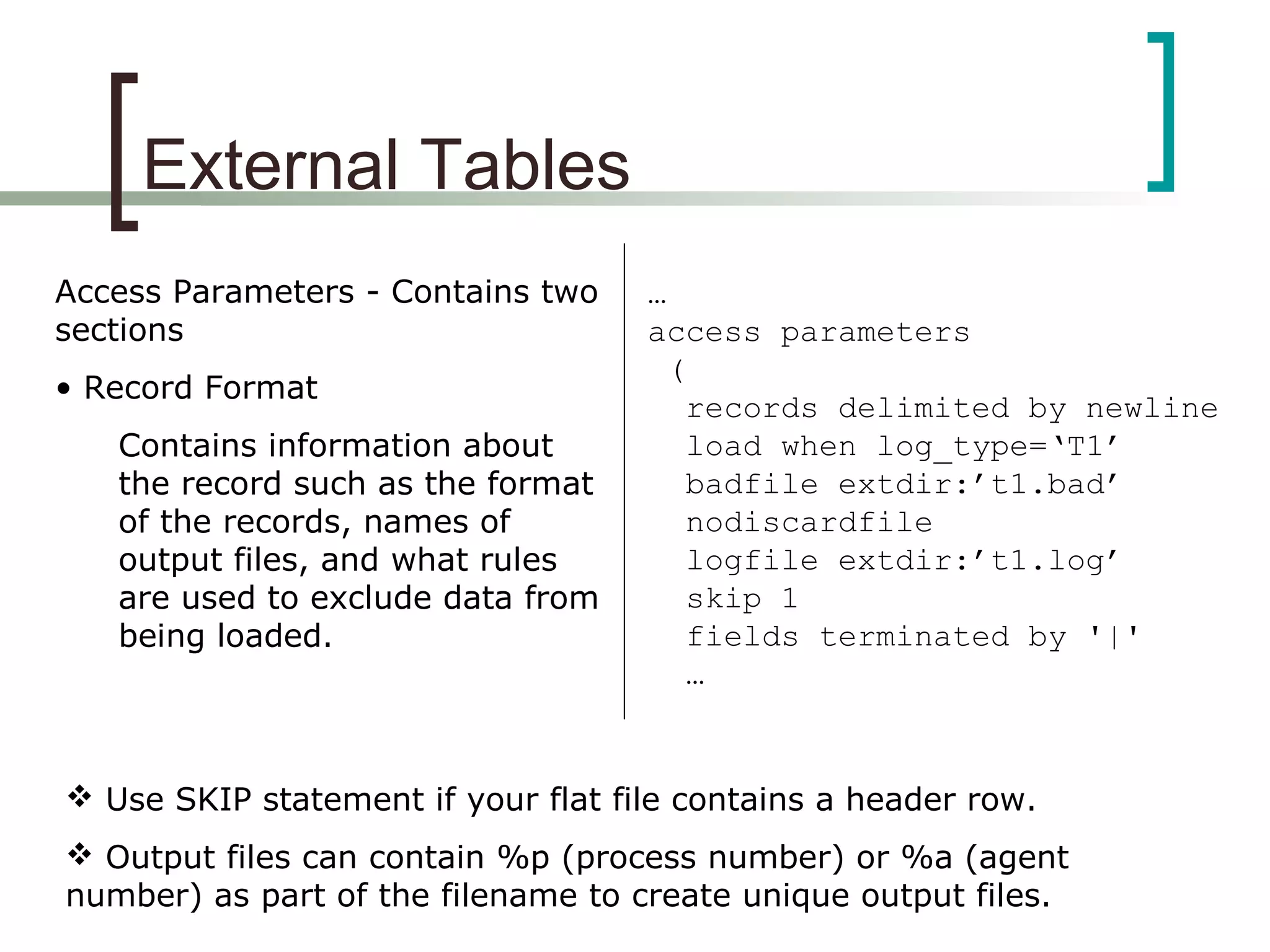 External Tables

Access Parameters - Contains two sections

• Record Format

Contains information about the record such as the format of the records, names of output files, and what rules are used to exclude data from being loaded.

…
access parameters
 (
  records delimited by newline
  load when log_type=‘T1’
  badfile extdir:’t1.bad’
  nodiscardfile
  logfile extdir:’t1.log’
  skip 1
  fields terminated by '|'
  …

❖ Use SKIP statement if your flat file contains a header row.

❖ Output files can contain %p (process number) or %a (agent number) as part of the filename to create unique output files.